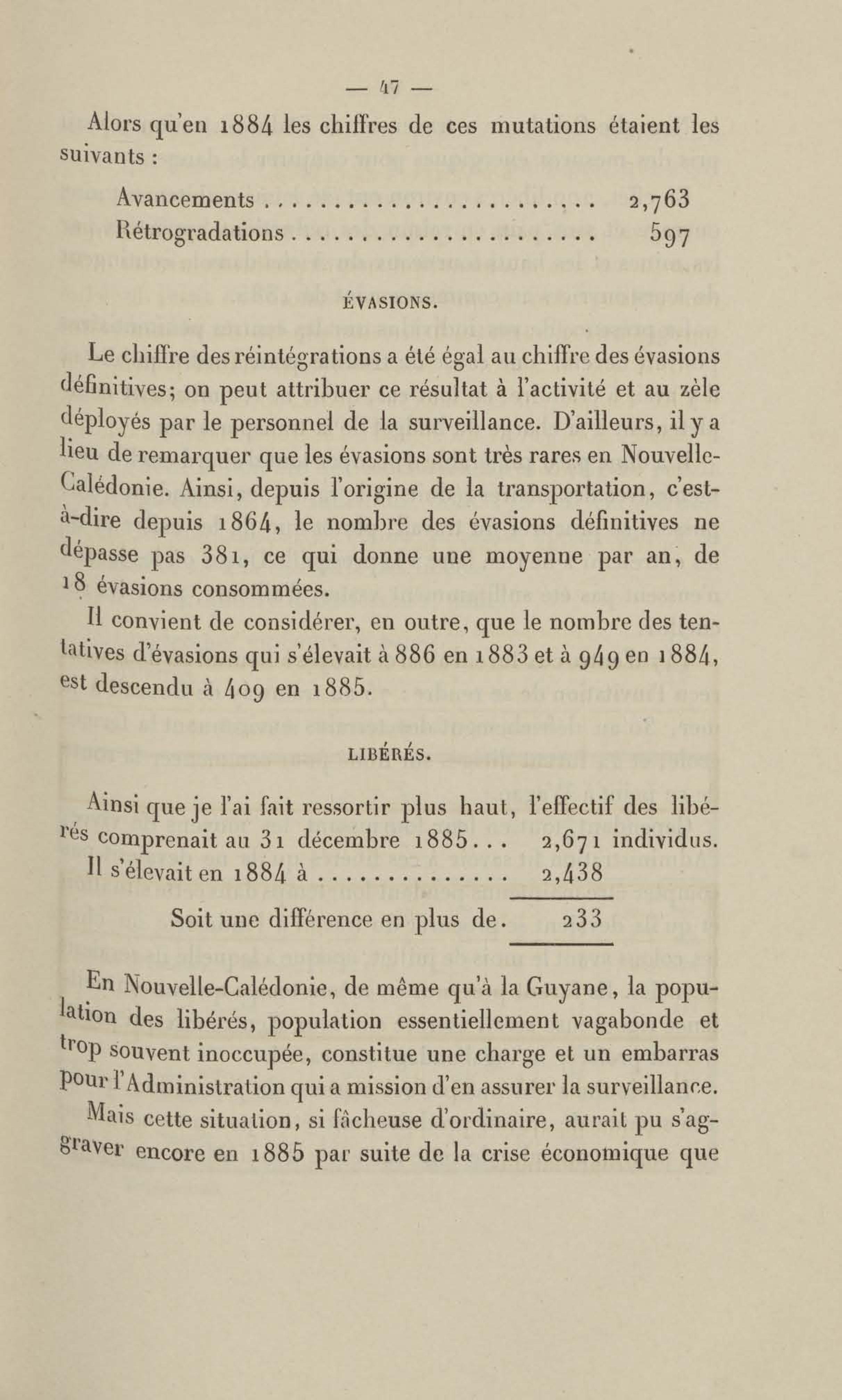 — 47 —

Alors qu'en 1884 les chiffres de ces mutations étaient les suivants :

Avancements ........................ 2,763
Rétrogradations ...................... 597

ÉVASIONS.

Le chiffre des réintégrations a été égal au chiffre des évasions définitives; on peut attribuer ce résultat à l'activité et au zèle déployés par le personnel de la surveillance. D'ailleurs, il y a lieu de remarquer que les évasions sont très rares en Nouvelle-Calédonie. Ainsi, depuis l'origine de la transportation, c'est-à-dire depuis 1864, le nombre des évasions définitives ne dépasse pas 381, ce qui donne une moyenne par an, de 18 évasions consommées.

Il convient de considérer, en outre, que le nombre des tentatives d'évasions qui s'élevait à 886 en 1883 et à 949 en 1884, est descendu à 409 en 1885.

LIBÉRÉS.

Ainsi que je l'ai fait ressortir plus haut, l'effectif des libérés comprenait au 31 décembre 1885... 2,671 individus.
Il s'élevait en 1884 à .............. 2,438
Soit une différence en plus de. 233

En Nouvelle-Calédonie, de même qu'à la Guyane, la population des libérés, population essentiellement vagabonde et trop souvent inoccupée, constitue une charge et un embarras pour l'Administration qui a mission d'en assurer la surveillance.

Mais cette situation, si fâcheuse d'ordinaire, aurait pu s'aggraver encore en 1885 par suite de la crise économique que